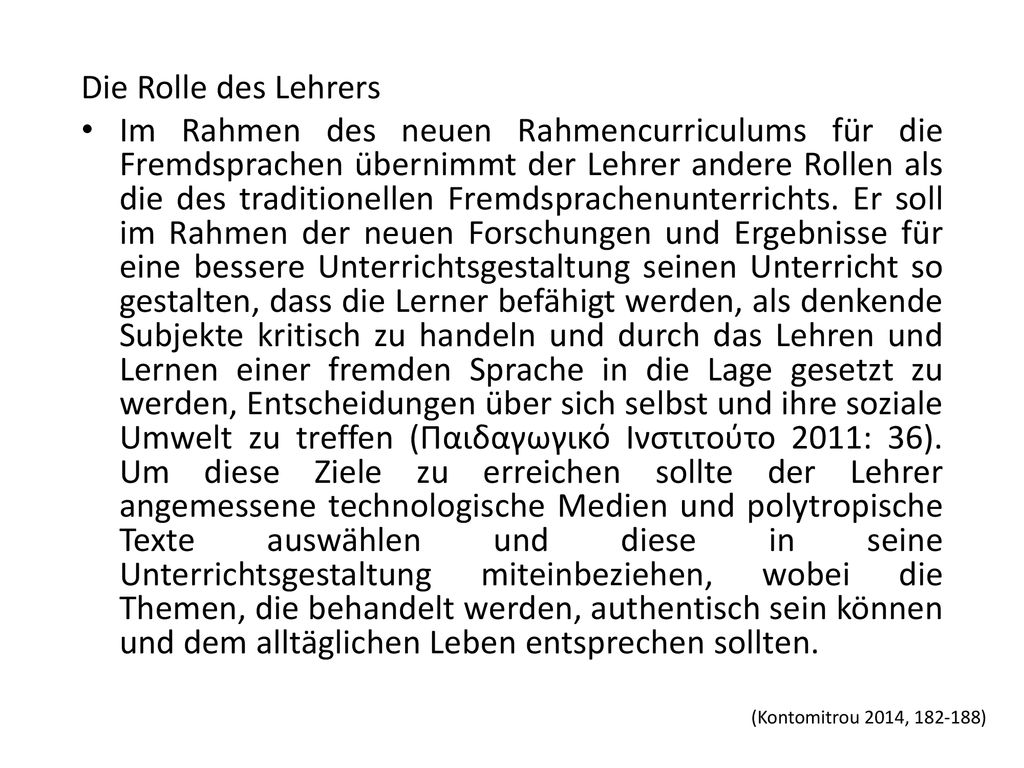 Die Rolle des Lehrers

• Im Rahmen des neuen Rahmencurriculums für die Fremdsprachen übernimmt der Lehrer andere Rollen als die des traditionellen Fremdsprachenunterrichts. Er soll im Rahmen der neuen Forschungen und Ergebnisse für eine bessere Unterrichtsgestaltung seinen Unterricht so gestalten, dass die Lerner befähigt werden, als denkende Subjekte kritisch zu handeln und durch das Lehren und Lernen einer fremden Sprache in die Lage gesetzt zu werden, Entscheidungen über sich selbst und ihre soziale Umwelt zu treffen (Παιδαγωγικό Ινστιτούτο 2011: 36). Um diese Ziele zu erreichen sollte der Lehrer angemessene technologische Medien und polytropische Texte auswählen und diese in seine Unterrichtsgestaltung miteinbeziehen, wobei die Themen, die behandelt werden, authentisch sein können und dem alltäglichen Leben entsprechen sollten.

(Kontomitrou 2014, 182-188)